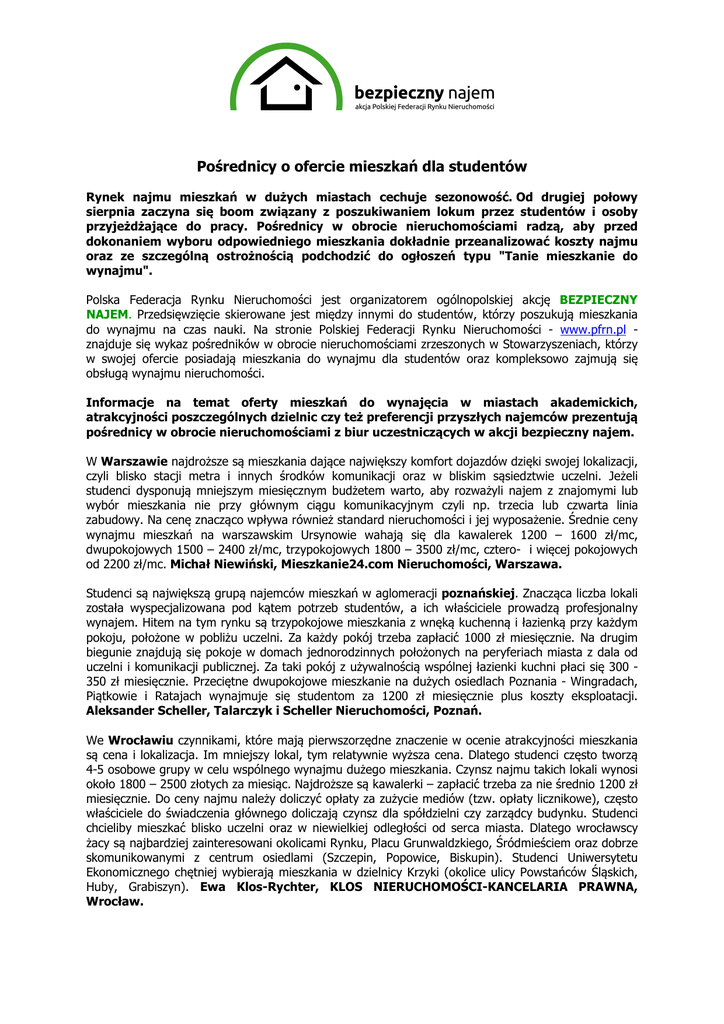 bezpieczny najem
akcja Polskiej Federacji Rynku Nieruchomości

Pośrednicy o ofercie mieszkań dla studentów

Rynek najmu mieszkań w dużych miastach cechuje sezonowość. Od drugiej połowy sierpnia zaczyna się boom związany z poszukiwaniem lokum przez studentów i osoby przyjeżdżające do pracy. Pośrednicy w obrocie nieruchomościami radzą, aby przed dokonaniem wyboru odpowiedniego mieszkania dokładnie przeanalizować koszty najmu oraz ze szczególną ostrożnością podchodzić do ogłoszeń typu "Tanie mieszkanie do wynajmu".

Polska Federacja Rynku Nieruchomości jest organizatorem ogólnopolskiej akcję BEZPIECZNY NAJEM. Przedsięwzięcie skierowane jest między innymi do studentów, którzy poszukują mieszkania do wynajmu na czas nauki. Na stronie Polskiej Federacji Rynku Nieruchomości - www.pfrn.pl - znajduje się wykaz pośredników w obrocie nieruchomościami zrzeszonych w Stowarzyszeniach, którzy w swojej ofercie posiadają mieszkania do wynajmu dla studentów oraz kompleksowo zajmują się obsługą wynajmu nieruchomości.

Informacje na temat oferty mieszkań do wynajęcia w miastach akademickich, atrakcyjności poszczególnych dzielnic czy też preferencji przyszłych najemców prezentują pośrednicy w obrocie nieruchomościami z biur uczestniczących w akcji bezpieczny najem.

W Warszawie najdroższe są mieszkania dające największy komfort dojazdów dzięki swojej lokalizacji, czyli blisko stacji metra i innych środków komunikacji oraz w bliskim sąsiedztwie uczelni. Jeżeli studenci dysponują mniejszym miesięcznym budżetem warto, aby rozważyli najem z znajomymi lub wybór mieszkania nie przy głównym ciągu komunikacyjnym czyli np. trzecia lub czwarta linia zabudowy. Na cenę znacząco wpływa również standard nieruchomości i jej wyposażenie. Średnie ceny wynajmu mieszkań na warszawskim Ursynowie wahają się dla kawalerek 1200 – 1600 zł/mc, dwupokojowych 1500 – 2400 zł/mc, trzypokojowych 1800 – 3500 zł/mc, cztero- i więcej pokojowych od 2200 zł/mc. Michał Niewiński, Mieszkanie24.com Nieruchomości, Warszawa.

Studenci są największą grupą najemców mieszkań w aglomeracji poznańskiej. Znacząca liczba lokali została wyspecjalizowana pod kątem potrzeb studentów, a ich właściciele prowadzą profesjonalny wynajem. Hitem na tym rynku są trzypokojowe mieszkania z wnęką kuchenną i łazienką przy każdym pokoju, położone w pobliżu uczelni. Za każdy pokój trzeba zapłacić 1000 zł miesięcznie. Na drugim biegunie znajdują się pokoje w domach jednorodzinnych położonych na peryferiach miasta z dala od uczelni i komunikacji publicznej. Za taki pokój z używalnością wspólnej łazienki kuchni płaci się 300 - 350 zł miesięcznie. Przeciętne dwupokojowe mieszkanie na dużych osiedlach Poznania - Wingradach, Piątkowie i Ratajach wynajmuje się studentom za 1200 zł miesięcznie plus koszty eksploatacji. Aleksander Scheller, Talarczyk i Scheller Nieruchomości, Poznań.

We Wrocławiu czynnikami, które mają pierwszorzędne znaczenie w ocenie atrakcyjności mieszkania są cena i lokalizacja. Im mniejszy lokal, tym relatywnie wyższa cena. Dlatego studenci często tworzą 4-5 osobowe grupy w celu wspólnego wynajmu dużego mieszkania. Czynsz najmu takich lokali wynosi około 1800 – 2500 złotych za miesiąc. Najdroższe są kawalerki – zapłacić trzeba za nie średnio 1200 zł miesięcznie. Do ceny najmu należy doliczyć opłaty za zużycie mediów (tzw. opłaty licznikowe), często właściciele do świadczenia głównego doliczają czynsz dla spółdzielni czy zarządcy budynku. Studenci chcieliby mieszkać blisko uczelni oraz w niewielkiej odległości od serca miasta. Dlatego wrocławscy żacy są najbardziej zainteresowani okolicami Rynku, Placu Grunwaldzkiego, Śródmieściem oraz dobrze skomunikowanymi z centrum osiedlami (Szczepin, Popowice, Biskupin). Studenci Uniwersytetu Ekonomicznego chętniej wybierają mieszkania w dzielnicy Krzyki (okolice ulicy Powstańców Śląskich, Huby, Grabiszyn). Ewa Klos-Rychter, KLOS NIERUCHOMOŚCI-KANCELARIA PRAWNA, Wrocław.